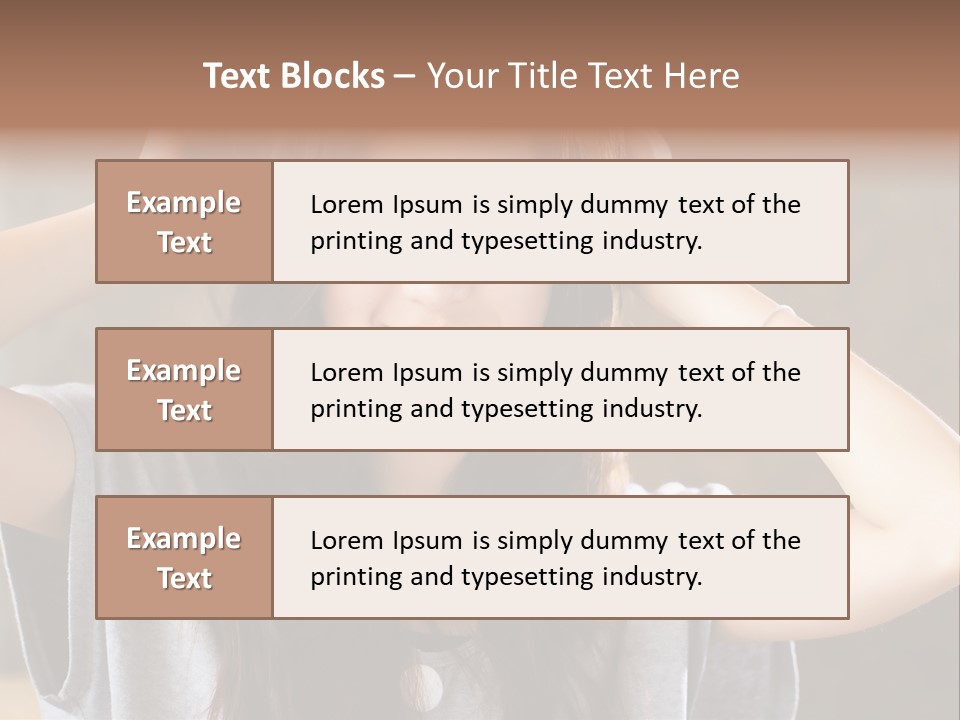 Text Blocks – Your Title Text Here

Example Text

Lorem Ipsum is simply dummy text of the printing and typesetting industry.

Example Text

Lorem Ipsum is simply dummy text of the printing and typesetting industry.

Example Text

Lorem Ipsum is simply dummy text of the printing and typesetting industry.